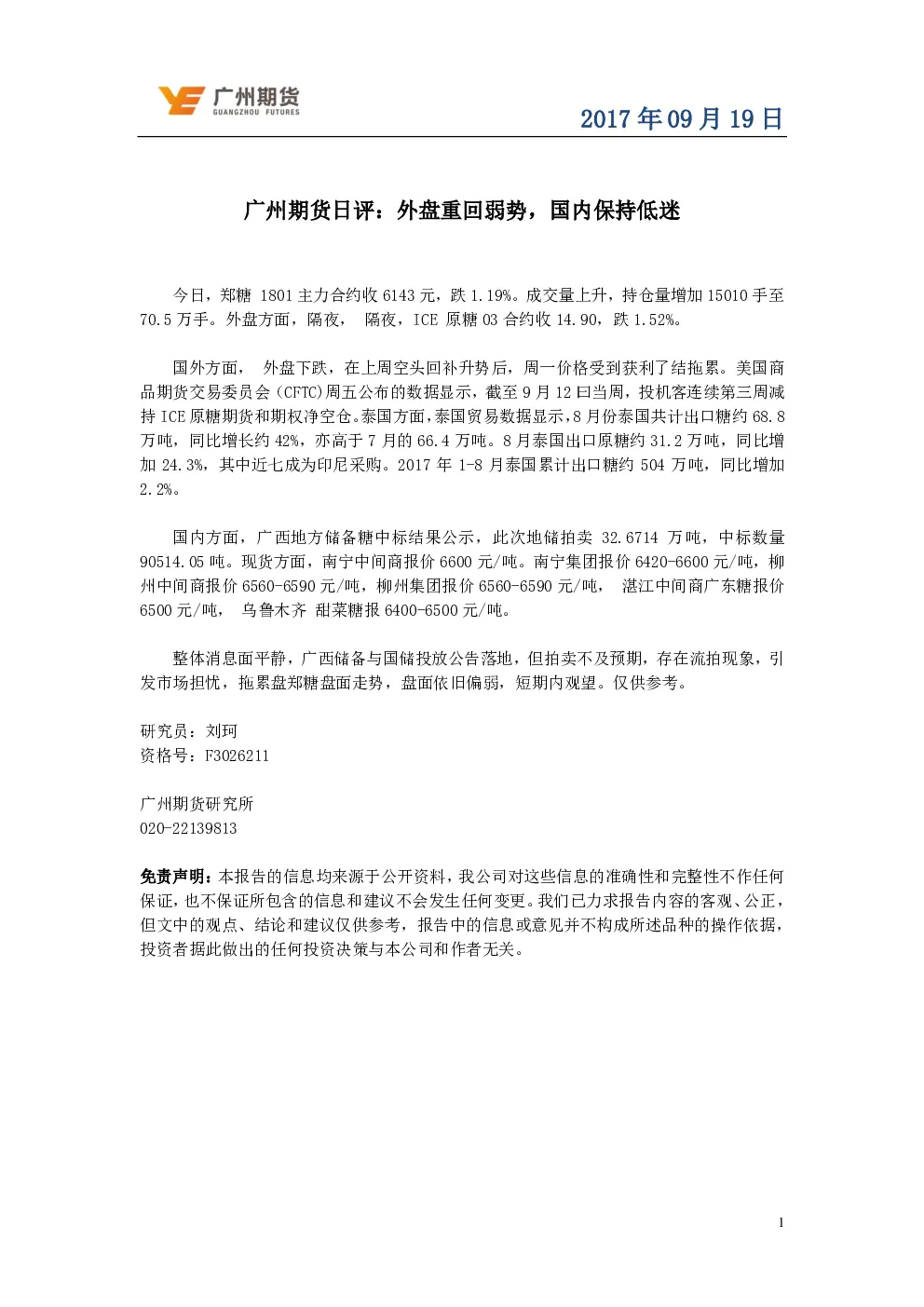 广州期货
GUANGZHOU FUTURES

2017 年 09 月 19 日

广州期货日评：外盘重回弱势，国内保持低迷

今日，郑糖 1801 主力合约收 6143 元，跌 1.19%。成交量上升，持仓量增加 15010 手至 70.5 万手。外盘方面，隔夜， 隔夜，ICE 原糖 03 合约收 14.90，跌 1.52%。

国外方面， 外盘下跌，在上周空头回补升势后，周一价格受到获利了结拖累。美国商品期货交易委员会（CFTC）周五公布的数据显示，截至 9 月 12 曰当周，投机客连续第三周减持 ICE 原糖期货和期权净空仓。泰国方面，泰国贸易数据显示，8 月份泰国共计出口糖约 68.8 万吨，同比增长约 42%，亦高于 7 月的 66.4 万吨。8 月泰国出口原糖约 31.2 万吨，同比增加 24.3%，其中近七成为印尼采购。2017 年 1-8 月泰国累计出口糖约 504 万吨，同比增加 2.2%。

国内方面，广西地方储备糖中标结果公示，此次地储拍卖 32.6714 万吨，中标数量 90514.05 吨。现货方面，南宁中间商报价 6600 元/吨。南宁集团报价 6420-6600 元/吨，柳州中间商报价 6560-6590 元/吨，柳州集团报价 6560-6590 元/吨， 湛江中间商广东糖报价 6500 元/吨， 乌鲁木齐 甜菜糖报 6400-6500 元/吨。

整体消息面平静，广西储备与国储投放公告落地，但拍卖不及预期，存在流拍现象，引发市场担忧，拖累盘郑糖盘面走势，盘面依旧偏弱，短期内观望。仅供参考。

研究员：刘珂
资格号：F3026211

广州期货研究所
020-22139813

免责声明：本报告的信息均来源于公开资料，我公司对这些信息的准确性和完整性不作任何保证，也不保证所包含的信息和建议不会发生任何变更。我们已力求报告内容的客观、公正，但文中的观点、结论和建议仅供参考，报告中的信息或意见并不构成所述品种的操作依据，投资者据此做出的任何投资决策与本公司和作者无关。

1